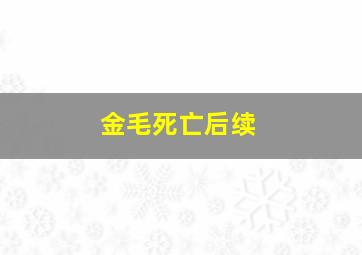 金毛死亡后续